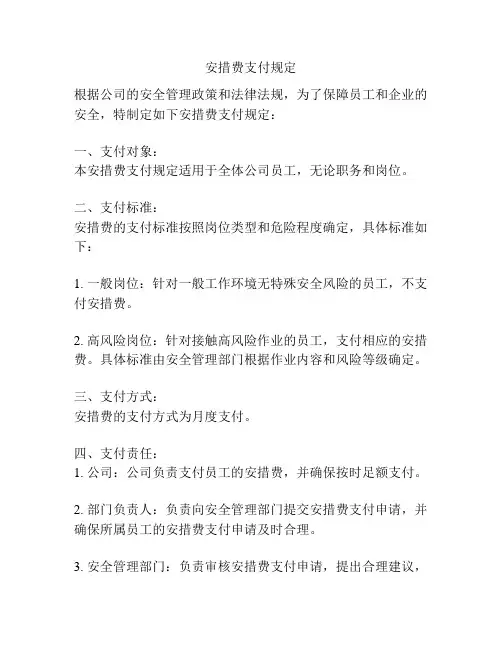 安措费支付规定

根据公司的安全管理政策和法律法规，为了保障员工和企业的安全，特制定如下安措费支付规定：

一、支付对象：
本安措费支付规定适用于全体公司员工，无论职务和岗位。

二、支付标准：
安措费的支付标准按照岗位类型和危险程度确定，具体标准如下：

1. 一般岗位：针对一般工作环境无特殊安全风险的员工，不支付安措费。

2. 高风险岗位：针对接触高风险作业的员工，支付相应的安措费。具体标准由安全管理部门根据作业内容和风险等级确定。

三、支付方式：
安措费的支付方式为月度支付。

四、支付责任：
1. 公司：公司负责支付员工的安措费，并确保按时足额支付。

2. 部门负责人：负责向安全管理部门提交安措费支付申请，并确保所属员工的安措费支付申请及时合理。

3. 安全管理部门：负责审核安措费支付申请，提出合理建议，